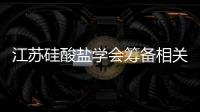 江苏硅酸盐学会筹备相关